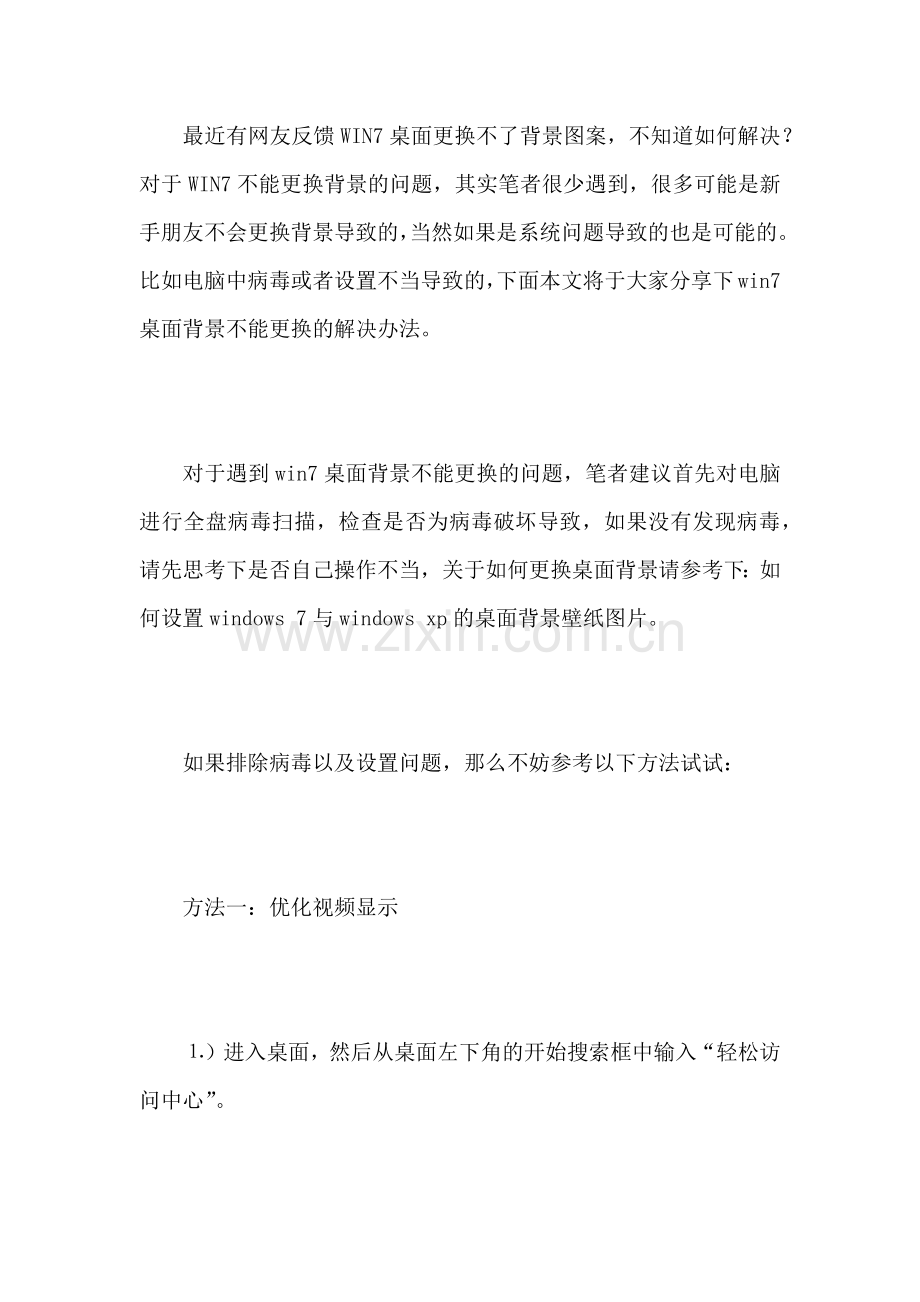 最近有网友反馈WIN7桌面更换不了背景图案，不知道如何解决？对于WIN7不能更换背景的问题，其实笔者很少遇到，很多可能是新手朋友不会更换背景导致的，当然如果是系统问题导致的也是可能的。比如电脑中病毒或者设置不当导致的，下面本文将于大家分享下win7桌面背景不能更换的解决办法。

对于遇到win7桌面背景不能更换的问题，笔者建议首先对电脑进行全盘病毒扫描，检查是否为病毒破坏导致，如果没有发现病毒，请先思考下是否自己操作不当，关于如何更换桌面背景请参考下：如何设置windows 7与windows xp的桌面背景壁纸图片。

如果排除病毒以及设置问题，那么不妨参考以下方法试试：

方法一：优化视频显示

1.）进入桌面，然后从桌面左下角的开始搜索框中输入“轻松访问中心”。

www.zixin.com.cn